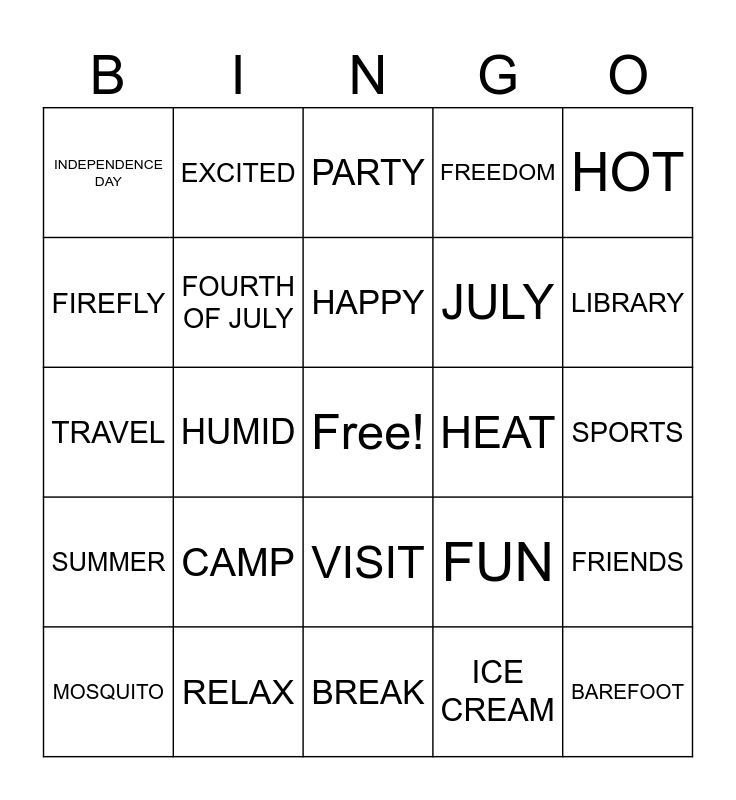 | B | I | N | G | O |
|---|---|---|---|---|
| INDEPENDENCE DAY | EXCITED | PARTY | FREEDOM | HOT |
| FIREFLY | FOURTH OF JULY | HAPPY | JULY | LIBRARY |
| TRAVEL | HUMID | Free! | HEAT | SPORTS |
| SUMMER | CAMP | VISIT | FUN | FRIENDS |
| MOSQUITO | RELAX | BREAK | ICE CREAM | BAREFOOT |